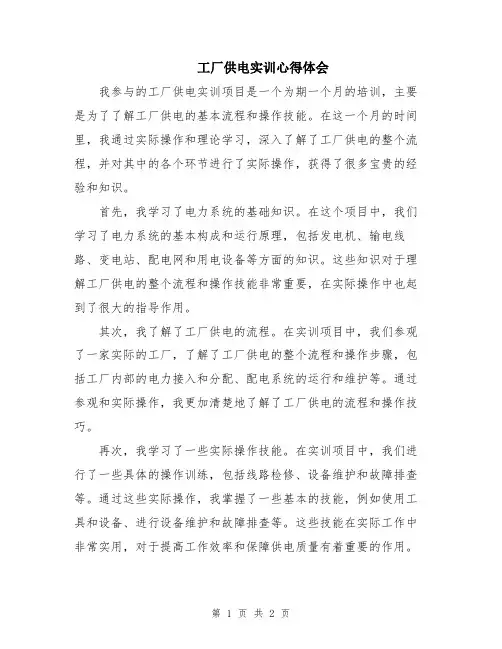 工厂供电实训心得体会

我参与的工厂供电实训项目是一个为期一个月的培训，主要是为了了解工厂供电的基本流程和操作技能。在这一个月的时间里，我通过实际操作和理论学习，深入了解了工厂供电的整个流程，并对其中的各个环节进行了实际操作，获得了很多宝贵的经验和知识。

首先，我学习了电力系统的基础知识。在这个项目中，我们学习了电力系统的基本构成和运行原理，包括发电机、输电线路、变电站、配电网和用电设备等方面的知识。这些知识对于理解工厂供电的整个流程和操作技能非常重要，在实际操作中也起到了很大的指导作用。

其次，我了解了工厂供电的流程。在实训项目中，我们参观了一家实际的工厂，了解了工厂供电的整个流程和操作步骤，包括工厂内部的电力接入和分配、配电系统的运行和维护等。通过参观和实际操作，我更加清楚地了解了工厂供电的流程和操作技巧。

再次，我学习了一些实际操作技能。在实训项目中，我们进行了一些具体的操作训练，包括线路检修、设备维护和故障排查等。通过这些实际操作，我掌握了一些基本的技能，例如使用工具和设备、进行设备维护和故障排查等。这些技能在实际工作中非常实用，对于提高工作效率和保障供电质量有着重要的作用。

第 1 页 共 2 页